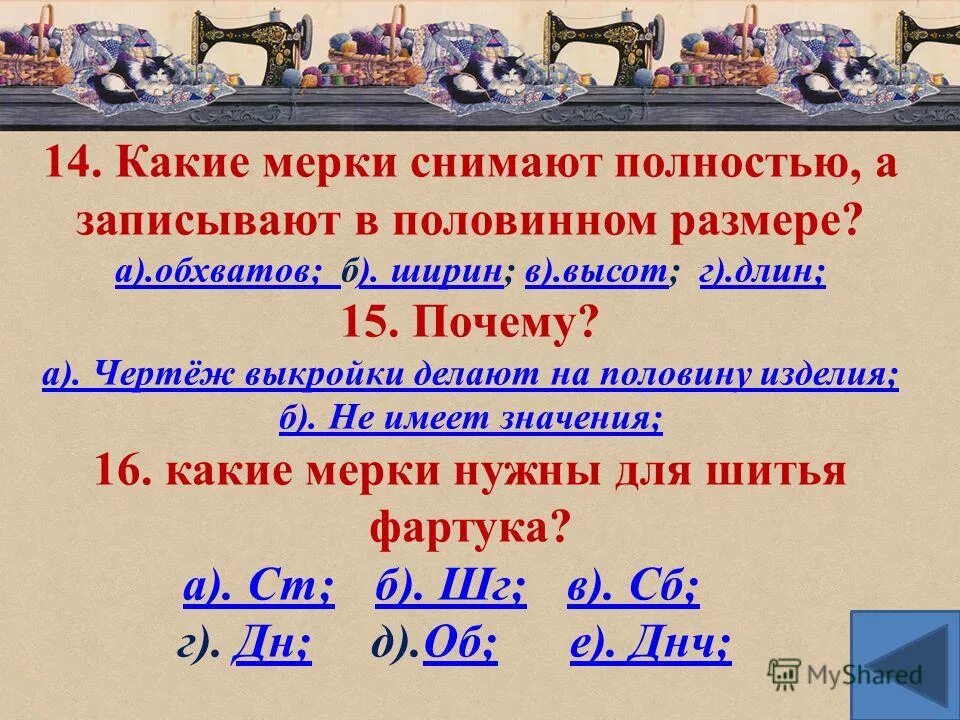 14. Какие мерки снимают полностью, а записывают в половинном размере?
а).обхватов; б). ширин; в).высот; г).длин;
15. Почему?
а). Чертёж выкройки делают на половину изделия;
б). Не имеет значения;
16. какие мерки нужны для шитья фартука?
а). Ст; б). Шг; в). Сб;
г). Дн; д).Об; е). Днч;

MyShared